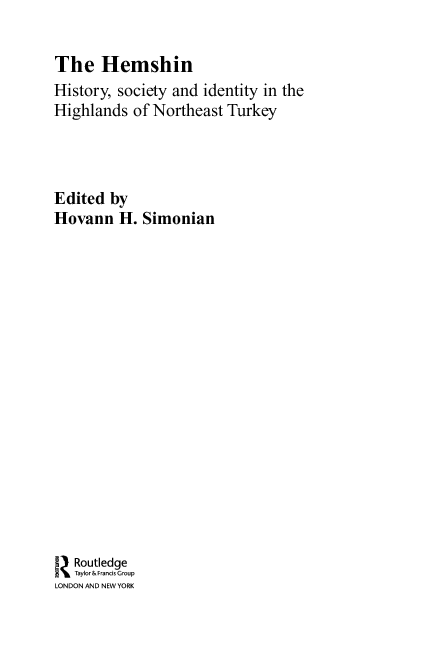 The Hemshin
History, society and identity in the Highlands of Northeast Turkey

Edited by
Hovann H. Simonian

Routledge
Taylor & Francis Group
LONDON AND NEW YORK